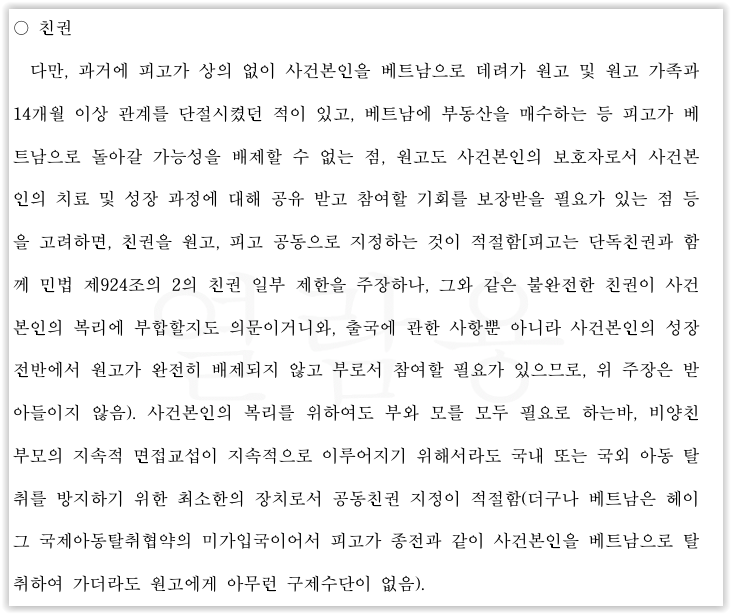 ○ 친권

다만, 과거에 피고가 상의 없이 사건본인을 베트남으로 데려가 원고 및 원고 가족과 14개월 이상 관계를 단절시켰던 적이 있고, 베트남에 부동산을 매수하는 등 피고가 베트남으로 돌아갈 가능성을 배제할 수 없는 점, 원고도 사건본인의 보호자로서 사건본인의 치료 및 성장 과정에 대해 공유 받고 참여할 기회를 보장받을 필요가 있는 점 등을 고려하면, 친권을 원고, 피고 공동으로 지정하는 것이 적절함[피고는 단독친권과 함께 민법 제924조의 2의 친권 일부 제한을 주장하나, 그와 같은 불완전한 친권이 사건본인의 복리에 부합할지도 의문이거니와, 출국에 관한 사항뿐 아니라 사건본인의 성장 전반에서 원고가 완전히 배제되지 않고 부로서 참여할 필요가 있으므로, 위 주장은 받아들이지 않음). 사건본인의 복리를 위하여도 부와 모를 모두 필요로 하는바, 비양친 부모의 지속적 면접교섭이 지속적으로 이루어지기 위해서라도 국내 또는 국외 아동 탈취를 방지하기 위한 최소한의 장치로서 공동친권 지정이 적절함(더구나 베트남은 헤이그 국제아동탈취협약의 미가입국이어서 피고가 종전과 같이 사건본인을 베트남으로 탈취하여 가더라도 원고에게 아무런 구제수단이 없음).